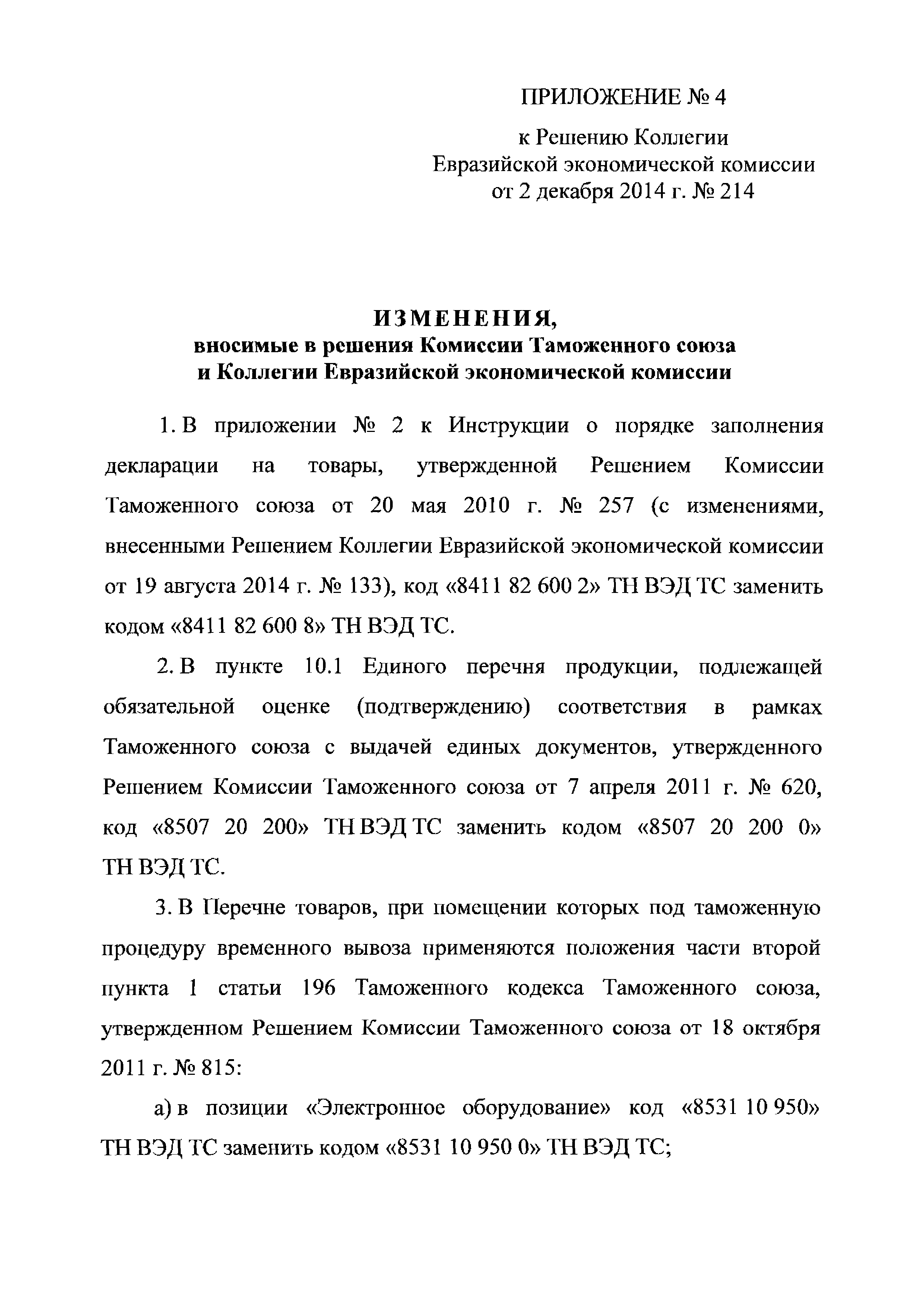 ПРИЛОЖЕНИЕ № 4

к Решению Коллегии
Евразийской экономической комиссии
от 2 декабря 2014 г. № 214

ИЗМЕНЕНИЯ,
вносимые в решения Комиссии Таможенного союза
и Коллегии Евразийской экономической комиссии

1. В приложении № 2 к Инструкции о порядке заполнения декларации на товары, утвержденной Решением Комиссии Таможенного союза от 20 мая 2010 г. № 257 (с изменениями, внесенными Решением Коллегии Евразийской экономической комиссии от 19 августа 2014 г. № 133), код «8411 82 600 2» ТН ВЭД ТС заменить кодом «8411 82 600 8» ТН ВЭД ТС.

2. В пункте 10.1 Единого перечня продукции, подлежащей обязательной оценке (подтверждению) соответствия в рамках Таможенного союза с выдачей единых документов, утвержденного Решением Комиссии Таможенного союза от 7 апреля 2011 г. № 620, код «8507 20 200» ТН ВЭД ТС заменить кодом «8507 20 200 0» ТН ВЭД ТС.

3. В Перечне товаров, при помещении которых под таможенную процедуру временного вывоза применяются положения части второй пункта 1 статьи 196 Таможенного кодекса Таможенного союза, утвержденном Решением Комиссии Таможенного союза от 18 октября 2011 г. № 815:

а) в позиции «Электронное оборудование» код «8531 10 950» ТН ВЭД ТС заменить кодом «8531 10 950 0» ТН ВЭД ТС;